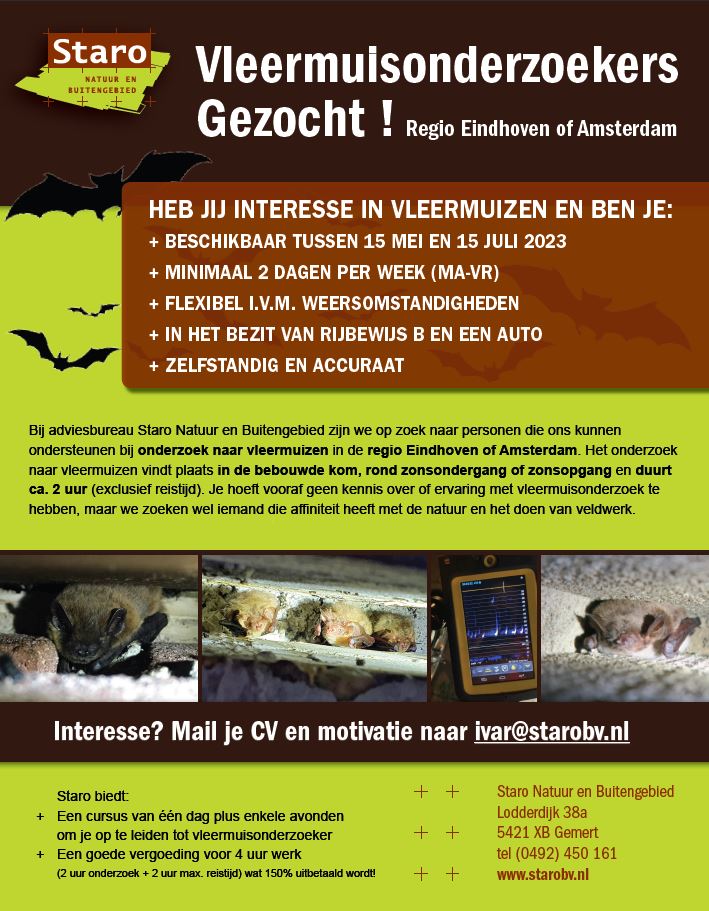 Staro
NATUUR EN BUITENGEBIED

Vleermuisonderzoekers Gezocht ! Regio Eindhoven of Amsterdam

HEB JIJ INTERESSE IN VLEERMUIZEN EN BEN JE:
+ BESCHIKBAAR TUSSEN 15 MEI EN 15 JULI 2023
+ MINIMAAL 2 DAGEN PER WEEK (MA-VR)
+ FLEXIBEL I.V.M. WEERSOMSTANDIGHEDEN
+ IN HET BEZIT VAN RIJBEWIJS B EN EEN AUTO
+ ZELFSTANDIG EN ACCURAAT

Bij adviesbureau Staro Natuur en Buitengebied zijn we op zoek naar personen die ons kunnen ondersteunen bij onderzoek naar vleermuizen in de regio Eindhoven of Amsterdam. Het onderzoek naar vleermuizen vindt plaats in de bebouwde kom, rond zonsondergang of zonsopgang en duurt ca. 2 uur (exclusief reistijd). Je hoeft vooraf geen kennis over of ervaring met vleermuisonderzoek te hebben, maar we zoeken wel iemand die affiniteit heeft met de natuur en het doen van veldwerk.

Interesse? Mail je CV en motivatie naar ivar@starobv.nl

Staro biedt:
+ Een cursus van één dag plus enkele avonden om je op te leiden tot vleermuisonderzoeker
+ Een goede vergoeding voor 4 uur werk (2 uur onderzoek + 2 uur max. reistijd) wat 150% uitbetaald wordt!

Staro Natuur en Buitengebied
Lodderdijk 38a
5421 XB Gemert
tel (0492) 450 161
www.starobv.nl